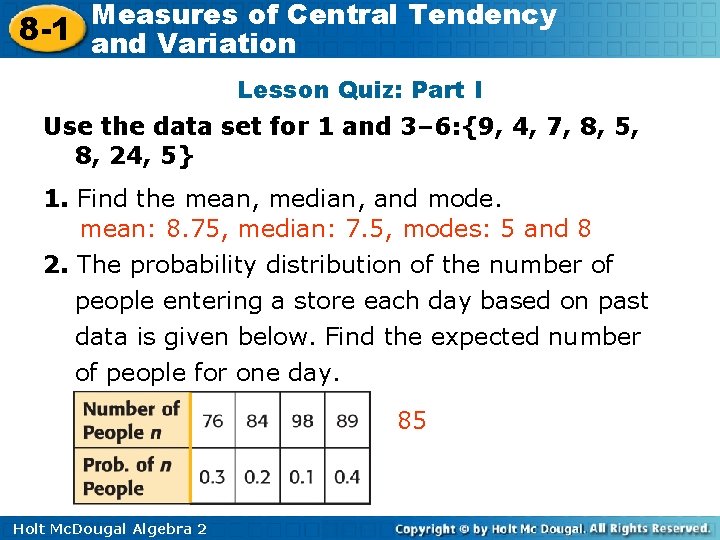 8-1 Measures of Central Tendency and Variation

Lesson Quiz: Part I

Use the data set for 1 and 3–6:{9, 4, 7, 8, 5, 8, 24, 5}

1. Find the mean, median, and mode.
mean: 8.75, median: 7.5, modes: 5 and 8

2. The probability distribution of the number of people entering a store each day based on past data is given below. Find the expected number of people for one day.

| Number of People $n$ | 76 | 84 | 98 | 89 |
|---|---|---|---|---|
| Prob. of $n$ People | 0.3 | 0.2 | 0.1 | 0.4 |

85

Holt McDougal Algebra 2

Copyright © by Holt Mc Dougal. All Rights Reserved.